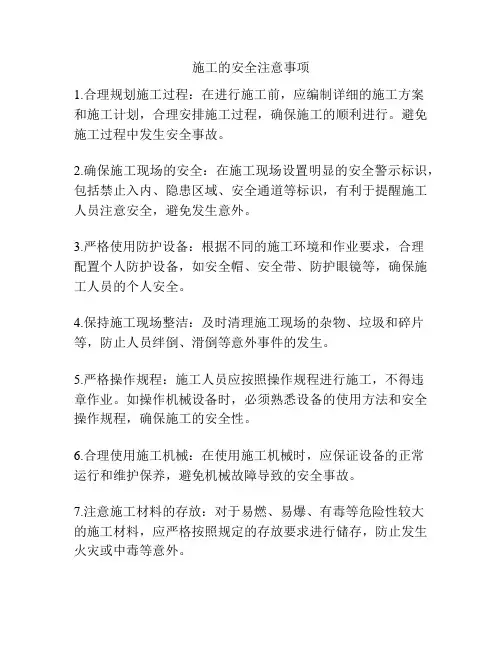 施工的安全注意事项

1.合理规划施工过程：在进行施工前，应编制详细的施工方案和施工计划，合理安排施工过程，确保施工的顺利进行。避免施工过程中发生安全事故。

2.确保施工现场的安全：在施工现场设置明显的安全警示标识，包括禁止入内、隐患区域、安全通道等标识，有利于提醒施工人员注意安全，避免发生意外。

3.严格使用防护设备：根据不同的施工环境和作业要求，合理配置个人防护设备，如安全帽、安全带、防护眼镜等，确保施工人员的个人安全。

4.保持施工现场整洁：及时清理施工现场的杂物、垃圾和碎片等，防止人员绊倒、滑倒等意外事件的发生。

5.严格操作规程：施工人员应按照操作规程进行施工，不得违章作业。如操作机械设备时，必须熟悉设备的使用方法和安全操作规程，确保施工的安全性。

6.合理使用施工机械：在使用施工机械时，应保证设备的正常运行和维护保养，避免机械故障导致的安全事故。

7.注意施工材料的存放：对于易燃、易爆、有毒等危险性较大的施工材料，应严格按照规定的存放要求进行储存，防止发生火灾或中毒等意外。